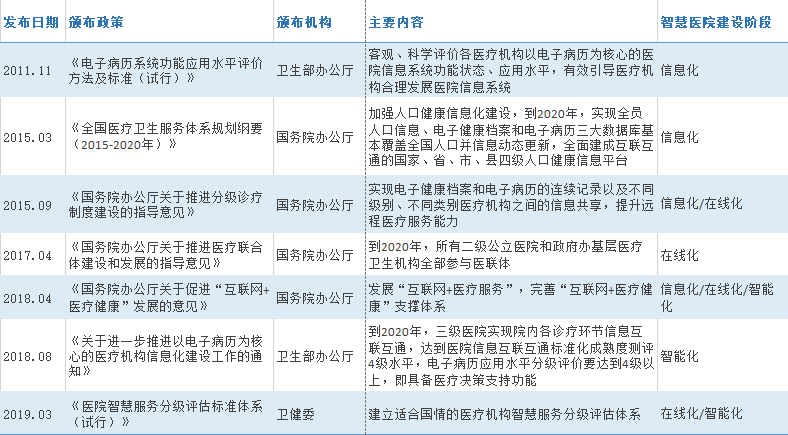 | 发布日期 | 颁布政策 | 颁布机构 | 主要内容 | 智慧医院建设阶段 |
|---|---|---|---|---|
| 2011.11 | 《电子病历系统功能应用水平评价方法及标准（试行）》 | 卫生部办公厅 | 客观、科学评价各医疗机构以电子病历为核心的医院信息系统功能状态、应用水平，有效引导医疗机构合理发展医院信息系统 | 信息化 |
| 2015.03 | 《全国医疗卫生服务体系规划纲要（2015-2020年）》 | 国务院办公厅 | 加强人口健康信息化建设，到2020年，实现全员人口信息、电子健康档案和电子病历三大数据库基本覆盖全国人口并信息动态更新，全面建成互联互通的国家、省、市、县四级人口健康信息平台 | 信息化 |
| 2015.09 | 《国务院办公厅关于推进分级诊疗制度建设的指导意见》 | 国务院办公厅 | 实现电子健康档案和电子病历的连续记录以及不同级别、不同类别医疗机构之间的信息共享，提升远程医疗服务能力 | 信息化/在线化 |
| 2017.04 | 《国务院办公厅关于推进医疗联合体建设和发展的指导意见》 | 国务院办公厅 | 到2020年，所有二级公立医院和政府办基层医疗卫生机构全部参与医联体 | 在线化 |
| 2018.04 | 《国务院办公厅关于促进“互联网+医疗健康”发展的意见》 | 国务院办公厅 | 发展“互联网+医疗服务”，完善“互联网+医疗健康”支撑体系 | 信息化/在线化/智能化 |
| 2018.08 | 《关于进一步推进以电子病历为核心的医疗机构信息化建设工作的通知》 | 卫生部办公厅 | 到2020年，三级医院实现院内各诊疗环节信息互联互通，达到医院信息互联互通标准化成熟度测评4级水平，电子病历应用水平分级评价要达到4级以上，即具备医疗决策支持功能 | 智能化 |
| 2019.03 | 《医院智慧服务分级评估标准体系（试行）》 | 卫健委 | 建立适合国情的医疗机构智慧服务分级评估体系 | 在线化/智能化 |